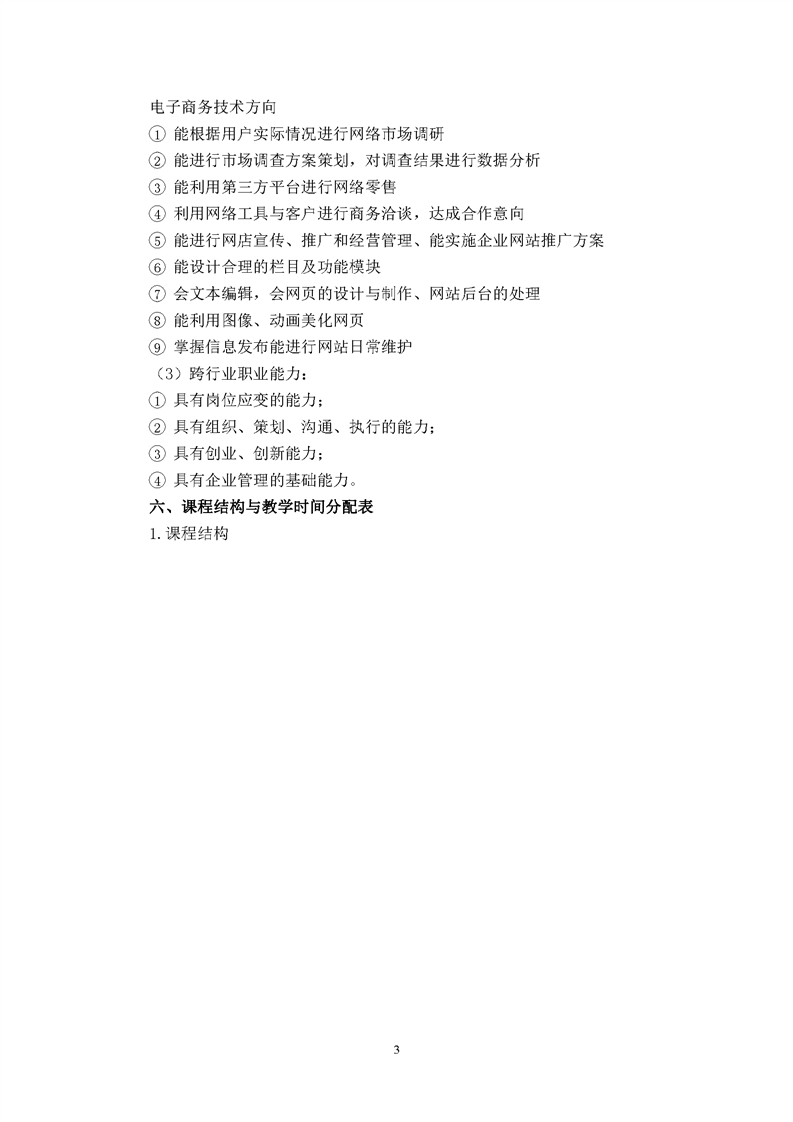 电子商务技术方向

① 能根据用户实际情况进行网络市场调研

② 能进行市场调查方案策划，对调查结果进行数据分析

③ 能利用第三方平台进行网络零售

④ 利用网络工具与客户进行商务洽谈，达成合作意向

⑤ 能进行网店宣传、推广和经营管理、能实施企业网站推广方案

⑥ 能设计合理的栏目及功能模块

⑦ 会文本编辑，会网页的设计与制作、网站后台的处理

⑧ 能利用图像、动画美化网页

⑨ 掌握信息发布能进行网站日常维护

（3）跨行业职业能力：

① 具有岗位应变的能力；

② 具有组织、策划、沟通、执行的能力；

③ 具有创业、创新能力；

④ 具有企业管理的基础能力。

六、课程结构与教学时间分配表

1. 课程结构

3